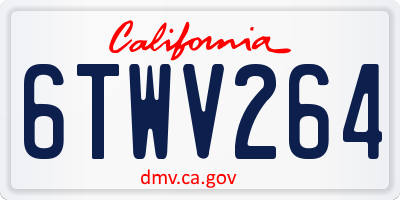 California

6TWV264

dmv.ca.gov